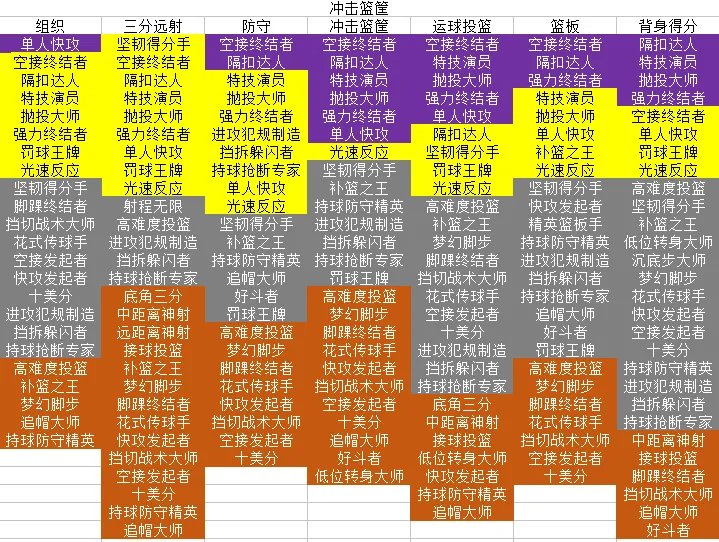 冲击篮筐

| 组织 | 三分远射 | 防守 | 冲击篮筐 | 运球投篮 | 篮板 | 背身得分 |
|---|---|---|---|---|---|---|
| 单人快攻 | 坚韧得分手 | 空接终结者 | 空接终结者 | 空接终结者 | 空接终结者 | 隔扣达人 |
| 空接终结者 | 空接终结者 | 隔扣达人 | 隔扣达人 | 特技演员 | 隔扣达人 | 特技演员 |
| 隔扣达人 | 隔扣达人 | 特技演员 | 特技演员 | 抛投大师 | 强力终结者 | 抛投大师 |
| 特技演员 | 特技演员 | 抛投大师 | 抛投大师 | 强力终结者 | 特技演员 | 强力终结者 |
| 抛投大师 | 抛投大师 | 强力终结者 | 强力终结者 | 单人快攻 | 抛投大师 | 空接终结者 |
| 强力终结者 | 强力终结者 | 进攻犯规制造 | 单人快攻 | 隔扣达人 | 单人快攻 | 单人快攻 |
| 罚球王牌 | 单人快攻 | 挡拆躲闪者 | 光速反应 | 坚韧得分手 | 补篮之王 | 罚球王牌 |
| 光速反应 | 罚球王牌 | 持球抢断专家 | 坚韧得分手 | 罚球王牌 | 光速反应 | 光速反应 |
| 坚韧得分手 | 光速反应 | 单人快攻 | 补篮之王 | 光速反应 | 坚韧得分手 | 高难度投篮 |
| 脚踝终结者 | 射程无限 | 光速反应 | 持球防守精英 | 高难度投篮 | 快攻发起者 | 坚韧得分手 |
| 挡切战术大师 | 高难度投篮 | 坚韧得分手 | 进攻犯规制造 | 补篮之王 | 精英篮板手 | 补篮之王 |
| 花式传球手 | 进攻犯规制造 | 补篮之王 | 挡拆躲闪者 | 梦幻脚步 | 持球防守精英 | 低位转身大师 |
| 空接发起者 | 挡拆躲闪者 | 持球防守精英 | 持球抢断专家 | 脚踝终结者 | 进攻犯规制造 | 沉底步大师 |
| 快攻发起者 | 持球抢断专家 | 追帽大师 | 罚球王牌 | 挡切战术大师 | 挡拆躲闪者 | 梦幻脚步 |
| 十美分 | 底角三分 | 好斗者 | 高难度投篮 | 花式传球手 | 持球抢断专家 | 花式传球手 |
| 进攻犯规制造 | 中距离神射 | 罚球王牌 | 梦幻脚步 | 空接发起者 | 追帽大师 | 快攻发起者 |
| 挡拆躲闪者 | 远距离神射 | 高难度投篮 | 脚踝终结者 | 十美分 | 好斗者 | 空接发起者 |
| 持球抢断专家 | 接球投篮 | 梦幻脚步 | 花式传球手 | 进攻犯规制造 | 罚球王牌 | 十美分 |
| 高难度投篮 | 补篮之王 | 脚踝终结者 | 快攻发起者 | 挡拆躲闪者 | 高难度投篮 | 持球防守精英 |
| 补篮之王 | 梦幻脚步 | 花式传球手 | 挡切战术大师 | 持球抢断专家 | 梦幻脚步 | 进攻犯规制造 |
| 梦幻脚步 | 脚踝终结者 | 快攻发起者 | 空接发起者 | 底角三分 | 脚踝终结者 | 挡拆躲闪者 |
| 追帽大师 | 花式传球手 | 挡切战术大师 | 十美分 | 中距离神射 | 花式传球手 | 持球抢断专家 |
| 持球防守精英 | 快攻发起者 | 空接发起者 | 追帽大师 | 接球投篮 | 挡切战术大师 | 中距离神射 |
| | 挡切战术大师 | 十美分 | 好斗者 | 低位转身大师 | 空接发起者 | 接球投篮 |
| | 空接发起者 | | 低位转身大师 | 快攻发起者 | 十美分 | 脚踝终结者 |
| | 十美分 | | | 持球防守精英 | | 挡切战术大师 |
| | 持球防守精英 | | | 追帽大师 | | 追帽大师 |
| | 追帽大师 | | | | | 好斗者 |